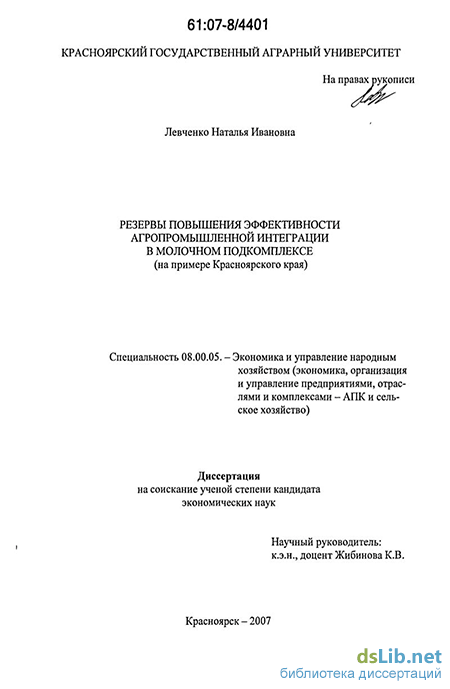 61:07-8/4401

КРАСНОЯРСКИЙ ГОСУДАРСТВЕННЫЙ АГРАРНЫЙ УНИВЕРСИТЕТ

На правах рукописи

Левченко Наталья Ивановна

РЕЗЕРВЫ ПОВЫШЕНИЯ ЭФФЕКТИВНОСТИ АГРОПРОМЫШЛЕННОЙ ИНТЕГРАЦИИ В МОЛОЧНОМ ПОДКОМПЛЕКСЕ
(на примере Красноярского края)

Специальность 08.00.05. – Экономика и управление народным хозяйством (экономика, организация и управление предприятиями, отраслями и комплексами – АПК и сельское хозяйство)

Диссертация
на соискание ученой степени кандидата экономических наук

Научный руководитель:
к.э.н., доцент Жибинова К.В.

Красноярск – 2007

dsLib.net
библиотека диссертаций